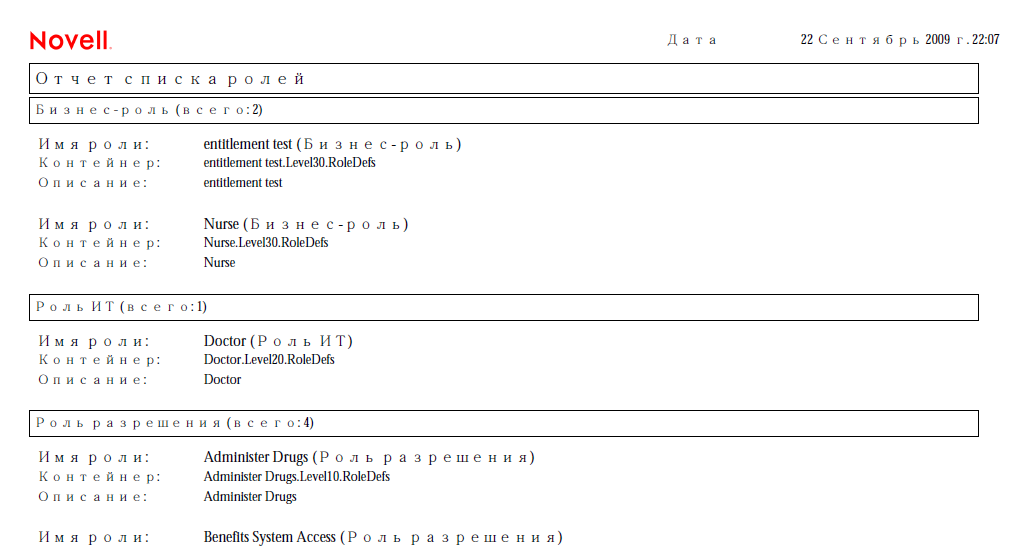 Novell.

Дата 22 Сентябрь 2009 г. 22:07

Отчет списка ролей

Бизнес-роль (всего: 2)

Имя роли: entitlement test (Бизнес-роль)
Контейнер: entitlement test.Level30.RoleDefs
Описание: entitlement test

Имя роли: Nurse (Бизнес-роль)
Контейнер: Nurse.Level30.RoleDefs
Описание: Nurse

Роль ИТ (всего: 1)

Имя роли: Doctor (Роль ИТ)
Контейнер: Doctor.Level20.RoleDefs
Описание: Doctor

Роль разрешения (всего: 4)

Имя роли: Administer Drugs (Роль разрешения)
Контейнер: Administer Drugs.Level10.RoleDefs
Описание: Administer Drugs

Имя роли: Benefits System Access (Роль разрешения)